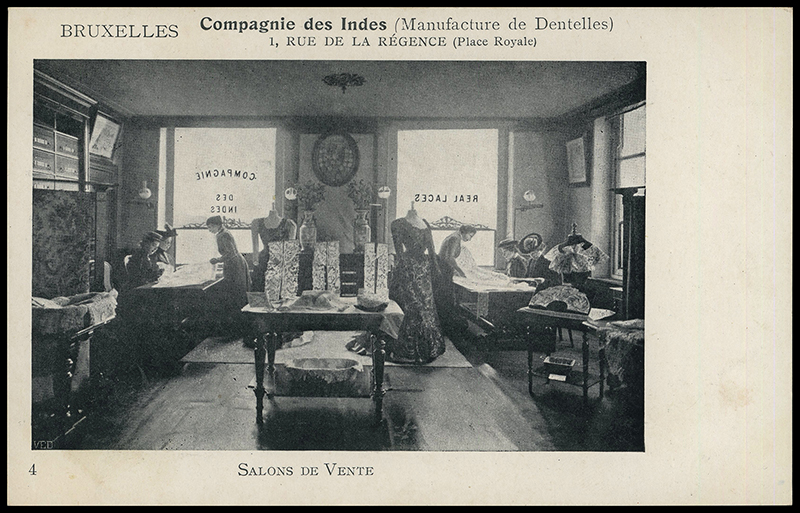 BRUXELLES Compagnie des Indes (Manufacture de Dentelles)
1, RUE DE LA RÉGENCE (Place Royale)

COMPAGNIE DES INDES

REAL LACES

VED

4 SALONS DE VENTE